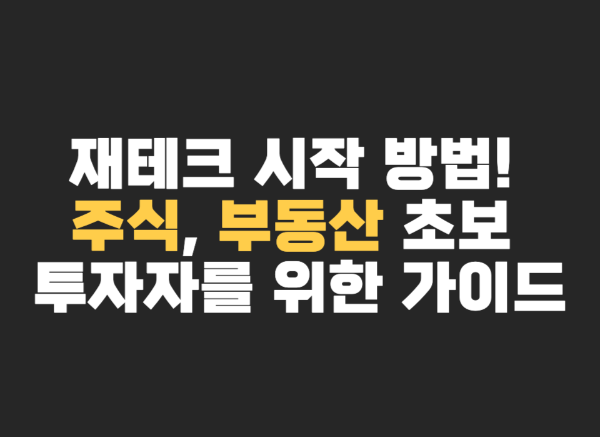 재테크 시작 방법!
주식, 부동산 초보
투자자를 위한 가이드